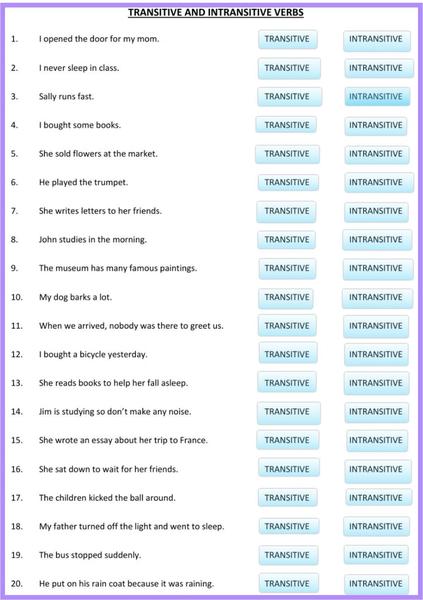 TRANSITIVE AND INTRANSITIVE VERBS

1. I opened the door for my mom. TRANSITIVE INTRANSITIVE

2. I never sleep in class. TRANSITIVE INTRANSITIVE

3. Sally runs fast. TRANSITIVE INTRANSITIVE

4. I bought some books. TRANSITIVE INTRANSITIVE

5. She sold flowers at the market. TRANSITIVE INTRANSITIVE

6. He played the trumpet. TRANSITIVE INTRANSITIVE

7. She writes letters to her friends. TRANSITIVE INTRANSITIVE

8. John studies in the morning. TRANSITIVE INTRANSITIVE

9. The museum has many famous paintings. TRANSITIVE INTRANSITIVE

10. My dog barks a lot. TRANSITIVE INTRANSITIVE

11. When we arrived, nobody was there to greet us. TRANSITIVE INTRANSITIVE

12. I bought a bicycle yesterday. TRANSITIVE INTRANSITIVE

13. She reads books to help her fall asleep. TRANSITIVE INTRANSITIVE

14. Jim is studying so don't make any noise. TRANSITIVE INTRANSITIVE

15. She wrote an essay about her trip to France. TRANSITIVE INTRANSITIVE

16. She sat down to wait for her friends. TRANSITIVE INTRANSITIVE

17. The children kicked the ball around. TRANSITIVE INTRANSITIVE

18. My father turned off the light and went to sleep. TRANSITIVE INTRANSITIVE

19. The bus stopped suddenly. TRANSITIVE INTRANSITIVE

20. He put on his rain coat because it was raining. TRANSITIVE INTRANSITIVE